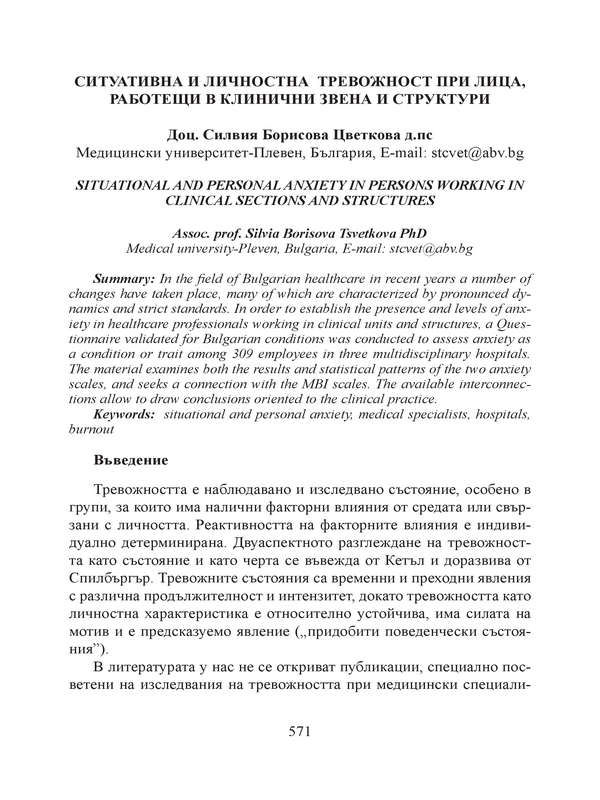 СИТУАТИВНА И ЛИЧНОСТНА ТРЕВОЖНОСТ ПРИ ЛИЦА, РАБОТЕЩИ В КЛИНИЧНИ ЗВЕНА И СТРУКТУРИ

Доц. Силвия Борисова Цветкова д.пс
Медицински университет-Плевен, България, E-mail: stcvet@abv.bg

SITUATIONAL AND PERSONAL ANXIETY IN PERSONS WORKING IN CLINICAL SECTIONS AND STRUCTURES

Assoc. prof. Silvia Borisova Tsvetkova PhD
Medical university-Pleven, Bulgaria, E-mail: stcvet@abv.bg

Summary: In the field of Bulgarian healthcare in recent years a number of changes have taken place, many of which are characterized by pronounced dynamics and strict standards. In order to establish the presence and levels of anxiety in healthcare professionals working in clinical units and structures, a Questionnaire validated for Bulgarian conditions was conducted to assess anxiety as a condition or trait among 309 employees in three multidisciplinary hospitals. The material examines both the results and statistical patterns of the two anxiety scales, and seeks a connection with the MBI scales. The available interconnections allow to draw conclusions oriented to the clinical practice.
Keywords: situational and personal anxiety, medical specialists, hospitals, burnout

Въведение

Тревожността е наблюдавано и изследвано състояние, особено в групи, за които има налични факторни влияния от средата или свързани с личността. Реактивността на факторните влияния е индивидуално детерминирана. Двуаспектното разглеждане на тревожността като състояние и като черта се въвежда от Кетъл и доразвива от Спилбъргър. Тревожните състояния са временни и преходни явления с различна продължителност и интензитет, докато тревожността като личностна характеристика е относително устойчива, има силата на мотив и е предсказуемо явление („придобити поведенчески състояния”).

В литературата у нас не се откриват публикации, специално посветени на изследвания на тревожността при медицински специали-

571